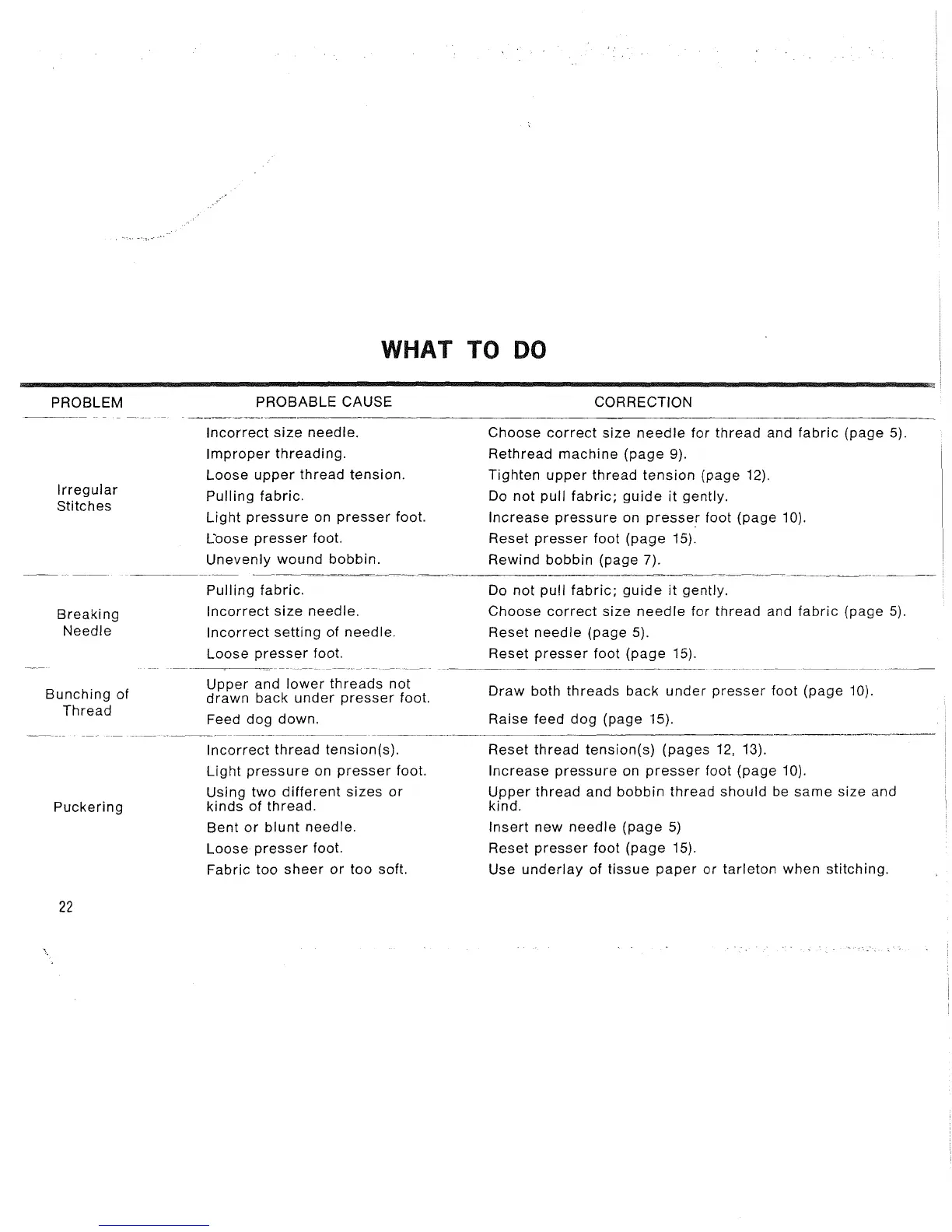 WHAT TO DO

| PROBLEM | PROBABLE CAUSE | CORRECTION |
|---|---|---|
| Irregular Stitches | Incorrect size needle. | Choose correct size needle for thread and fabric (page 5). |
| | Improper threading. | Rethread machine (page 9). |
| | Loose upper thread tension. | Tighten upper thread tension (page 12). |
| | Pulling fabric. | Do not pull fabric; guide it gently. |
| | Light pressure on presser foot. | Increase pressure on presser foot (page 10). |
| | Loose presser foot. | Reset presser foot (page 15). |
| | Unevenly wound bobbin. | Rewind bobbin (page 7). |
| Breaking Needle | Pulling fabric. | Do not pull fabric; guide it gently. |
| | Incorrect size needle. | Choose correct size needle for thread and fabric (page 5). |
| | Incorrect setting of needle. | Reset needle (page 5). |
| | Loose presser foot. | Reset presser foot (page 15). |
| Bunching of Thread | Upper and lower threads not drawn back under presser foot. | Draw both threads back under presser foot (page 10). |
| | Feed dog down. | Raise feed dog (page 15). |
| Puckering | Incorrect thread tension(s). | Reset thread tension(s) (pages 12, 13). |
| | Light pressure on presser foot. | Increase pressure on presser foot (page 10). |
| | Using two different sizes or kinds of thread. | Upper thread and bobbin thread should be same size and kind. |
| | Bent or blunt needle. | Insert new needle (page 5) |
| | Loose presser foot. | Reset presser foot (page 15). |
| | Fabric too sheer or too soft. | Use underlay of tissue paper or tarleton when stitching. |

22